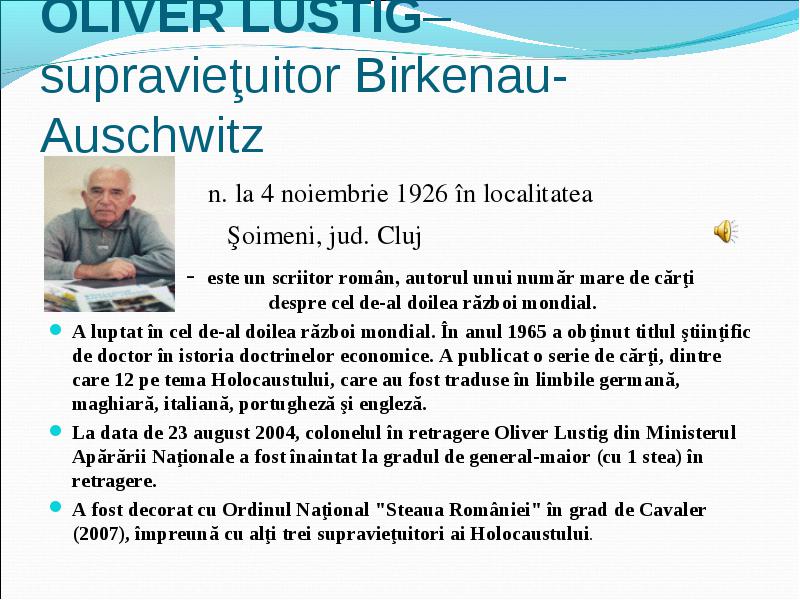 OLIVER LUSTIG– supravieţuitor Birkenau-Auschwitz

n. la 4 noiembrie 1926 în localitatea Şoimeni, jud. Cluj

- este un scriitor român, autorul unui număr mare de cărţi despre cel de-al doilea război mondial.

A luptat în cel de-al doilea război mondial. În anul 1965 a obţinut titlul ştiinţific de doctor în istoria doctrinelor economice. A publicat o serie de cărţi, dintre care 12 pe tema Holocaustului, care au fost traduse în limbile germană, maghiară, italiană, portugheză şi engleză.

La data de 23 august 2004, colonelul în retragere Oliver Lustig din Ministerul Apărării Naţionale a fost înaintat la gradul de general-maior (cu 1 stea) în retragere.

A fost decorat cu Ordinul Naţional "Steaua României" în grad de Cavaler (2007), împreună cu alţi trei supravieţuitori ai Holocaustului.